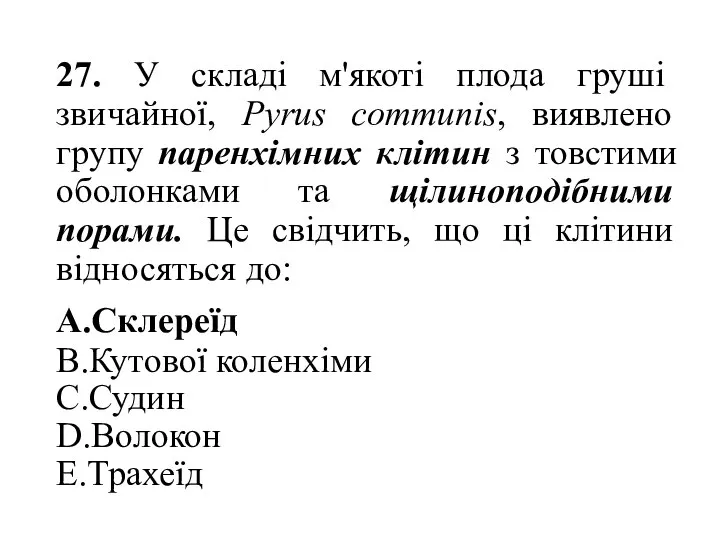 27. У складі м'якоті плода груші звичайної, Pyrus communis, виявлено групу паренхімних клітин з товстими оболонками та щілиноподібними порами. Це свідчить, що ці клітини відносяться до:

A.Склереїд
B.Кутової коленхіми
C.Судин
D.Волокон
E.Трахеїд